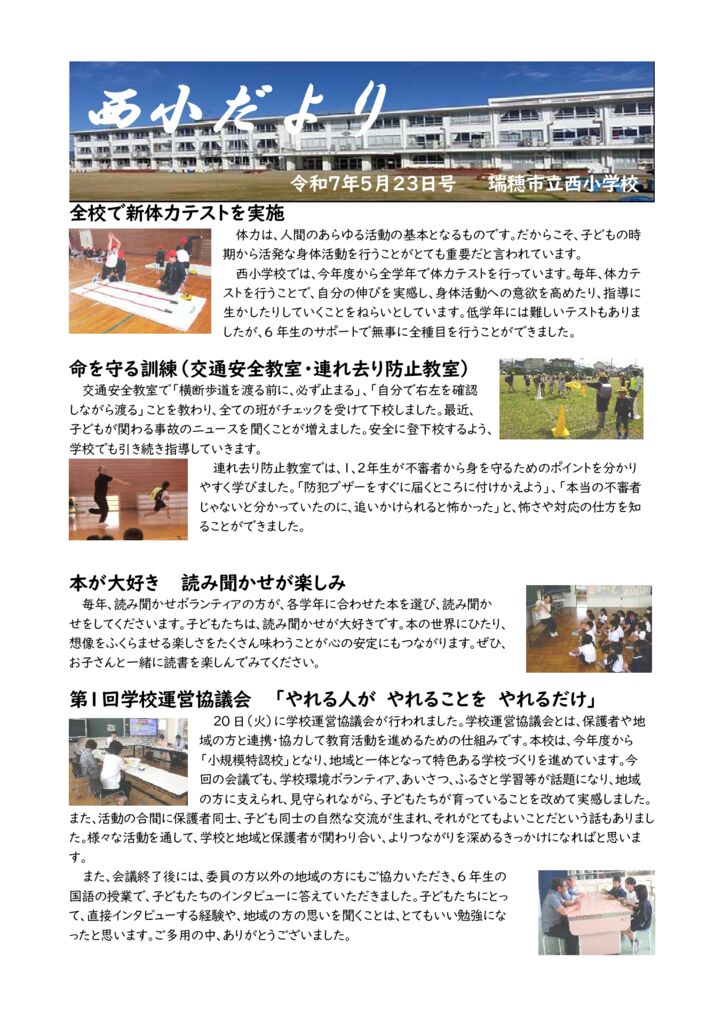 西小だより

令和7年5月23日号　瑞穂市立西小学校

全校で新体力テストを実施

体力は、人間のあらゆる活動の基本となるものです。だからこそ、子どもの時期から活発な身体活動を行うことがとても重要だと言われています。

西小学校では、今年度から全学年で体力テストを行っています。毎年、体力テストを行うことで、自分の伸びを実感し、身体活動への意欲を高めたり、指導に生かしたりしていくことをねらいとしています。低学年には難しいテストもありましたが、6年生のサポートで無事に全種目を行うことができました。

命を守る訓練（交通安全教室・連れ去り防止教室）

交通安全教室で「横断歩道を渡る前に、必ず止まる」、「自分で右左を確認しながら渡る」ことを教わり、全ての班がチェックを受けて下校しました。最近、子どもが関わる事故のニュースを聞くことが増えました。安全に登下校するよう、学校でも引き続き指導していきます。

連れ去り防止教室では、1、2年生が不審者から身を守るためのポイントを分かりやすく学びました。「防犯ブザーをすぐに届くところに付けかえよう」、「本当の不審者じゃないと分かっていたのに、追いかけられると怖かった」と、怖さや対応の仕方を知ることができました。

本が大好き　読み聞かせが楽しみ

毎年、読み聞かせボランティアの方が、各学年に合わせた本を選び、読み聞かせをしてくださいます。子どもたちは、読み聞かせが大好きです。本の世界にひたり、想像をふくらませる楽しさをたくさん味わうことが心の安定にもつながります。ぜひ、お子さんと一緒に読書を楽しんでみてください。

第1回学校運営協議会　「やれる人が　やれることを　やれるだけ」

20日（火）に学校運営協議会が行われました。学校運営協議会とは、保護者や地域の方と連携・協力して教育活動を進めるための仕組みです。本校は、今年度から「小規模特認校」となり、地域と一体となって特色ある学校づくりを進めています。今回の会議でも、学校環境ボランティア、あいさつ、ふるさと学習等が話題になり、地域の方に支えられ、見守られながら、子どもたちが育っていることを改めて実感しました。また、活動の合間に保護者同士、子ども同士の自然な交流が生まれ、それがとてもよいことだという話もありました。様々な活動を通して、学校と地域と保護者が関わり合い、よりつながりを深めるきっかけになればと思います。

また、会議終了後には、委員の方以外の地域の方にもご協力いただき、6年生の国語の授業で、子どもたちのインタビューに答えていただきました。子どもたちにとって、直接インタビューする経験や、地域の方の思いを聞くことは、とてもいい勉強になったと思います。ご多用の中、ありがとうございました。